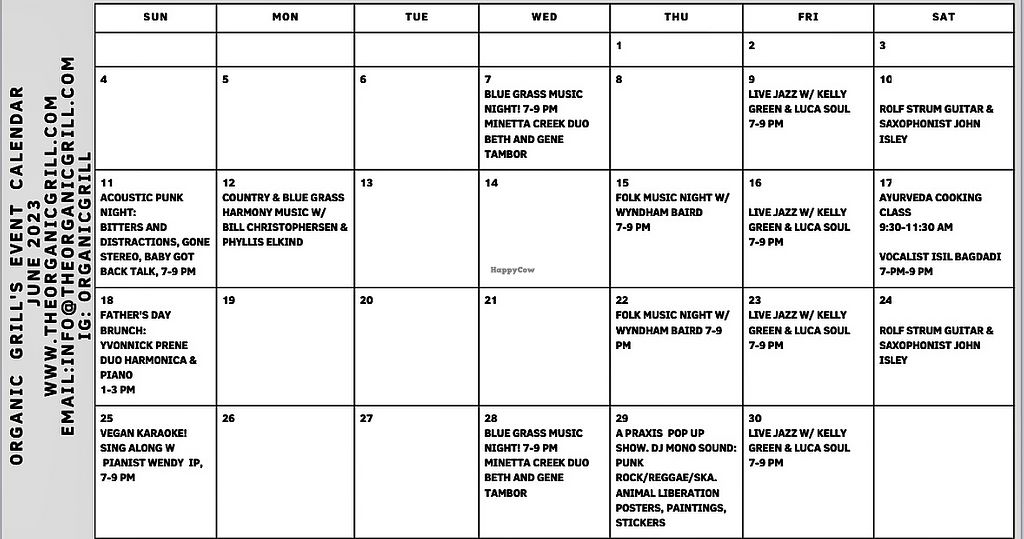 ORGANIC GRILL'S EVENT CALENDAR
JUNE 2023
WWW.THEORGANICGRILL.COM
EMAIL:INFO@THEORGANICGRILL.COM
IG: ORGANICGRILL

| SUN | MON | TUE | WED | THU | FRI | SAT |
|---|---|---|---|---|---|---|
| | | | | 1 | 2 | 3 |
| 4 | 5 | 6 | 7 BLUE GRASS MUSIC NIGHT! 7-9 PM MINETTA CREEK DUO BETH AND GENE TAMBOR | 8 | 9 LIVE JAZZ W/ KELLY GREEN & LUCA SOUL 7-9 PM | 10 ROLF STRUM GUITAR & SAXOPHONIST JOHN ISLEY |
| 11 ACOUSTIC PUNK NIGHT: BITTERS AND DISTRACTIONS, GONE STEREO, BABY GOT BACK TALK, 7-9 PM | 12 COUNTRY & BLUE GRASS HARMONY MUSIC W/ BILL CHRISTOPHERSEN & PHYLLIS ELKIND | 13 | 14 HappyCow | 15 FOLK MUSIC NIGHT W/ WYNDHAM BAIRD 7-9 PM | 16 LIVE JAZZ W/ KELLY GREEN & LUCA SOUL 7-9 PM | 17 AYURVEDA COOKING CLASS 9:30-11:30 AM VOCALIST ISIL BAGDADI 7-PM-9 PM |
| 18 FATHER'S DAY BRUNCH: YVONNICK PRENE DUO HARMONICA & PIANO 1-3 PM | 19 | 20 | 21 | 22 FOLK MUSIC NIGHT W/ WYNDHAM BAIRD 7-9 PM | 23 LIVE JAZZ W/ KELLY GREEN & LUCA SOUL 7-9 PM | 24 ROLF STRUM GUITAR & SAXOPHONIST JOHN ISLEY |
| 25 VEGAN KARAOKE! SING ALONG W PIANIST WENDY IP, 7-9 PM | 26 | 27 | 28 BLUE GRASS MUSIC NIGHT! 7-9 PM MINETTA CREEK DUO BETH AND GENE TAMBOR | 29 A PRAXIS POP UP SHOW. DJ MONO SOUND: PUNK ROCK/REGGAE/SKA. ANIMAL LIBERATION POSTERS, PAINTINGS, STICKERS | 30 LIVE JAZZ W/ KELLY GREEN & LUCA SOUL 7-9 PM | |